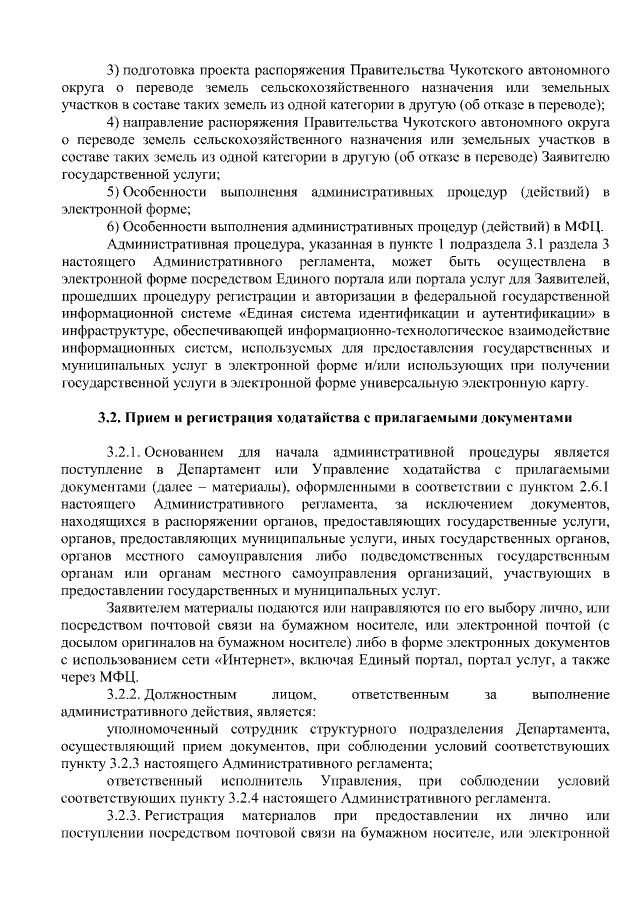 3) подготовка проекта распоряжения Правительства Чукотского автономного округа о переводе земель сельскохозяйственного назначения или земельных участков в составе таких земель из одной категории в другую (об отказе в переводе);

4) направление распоряжения Правительства Чукотского автономного округа о переводе земель сельскохозяйственного назначения или земельных участков в составе таких земель из одной категории в другую (об отказе в переводе) Заявителю государственной услуги;

5) Особенности выполнения административных процедур (действий) в электронной форме;

6) Особенности выполнения административных процедур (действий) в МФЦ.

Административная процедура, указанная в пункте 1 подраздела 3.1 раздела 3 настоящего Административного регламента, может быть осуществлена в электронной форме посредством Единого портала или портала услуг для Заявителей, прошедших процедуру регистрации и авторизации в федеральной государственной информационной системе «Единая система идентификации и аутентификации» в инфраструктуре, обеспечивающей информационно-технологическое взаимодействие информационных систем, используемых для предоставления государственных и муниципальных услуг в электронной форме и/или использующих при получении государственной услуги в электронной форме универсальную электронную карту.

3.2. Прием и регистрация ходатайства с прилагаемыми документами

3.2.1. Основанием для начала административной процедуры является поступление в Департамент или Управление ходатайства с прилагаемыми документами (далее – материалы), оформленными в соответствии с пунктом 2.6.1 настоящего Административного регламента, за исключением документов, находящихся в распоряжении органов, предоставляющих государственные услуги, органов, предоставляющих муниципальные услуги, иных государственных органов, органов местного самоуправления либо подведомственных государственным органам или органам местного самоуправления организаций, участвующих в предоставлении государственных и муниципальных услуг.

Заявителем материалы подаются или направляются по его выбору лично, или посредством почтовой связи на бумажном носителе, или электронной почтой (с досылом оригиналов на бумажном носителе) либо в форме электронных документов с использованием сети «Интернет», включая Единый портал, портал услуг, а также через МФЦ.

3.2.2. Должностным лицом, ответственным за выполнение административного действия, является:

уполномоченный сотрудник структурного подразделения Департамента, осуществляющий прием документов, при соблюдении условий соответствующих пункту 3.2.3 настоящего Административного регламента;

ответственный исполнитель Управления, при соблюдении условий соответствующих пункту 3.2.4 настоящего Административного регламента.

3.2.3. Регистрация материалов при предоставлении их лично или поступлении посредством почтовой связи на бумажном носителе, или электронной